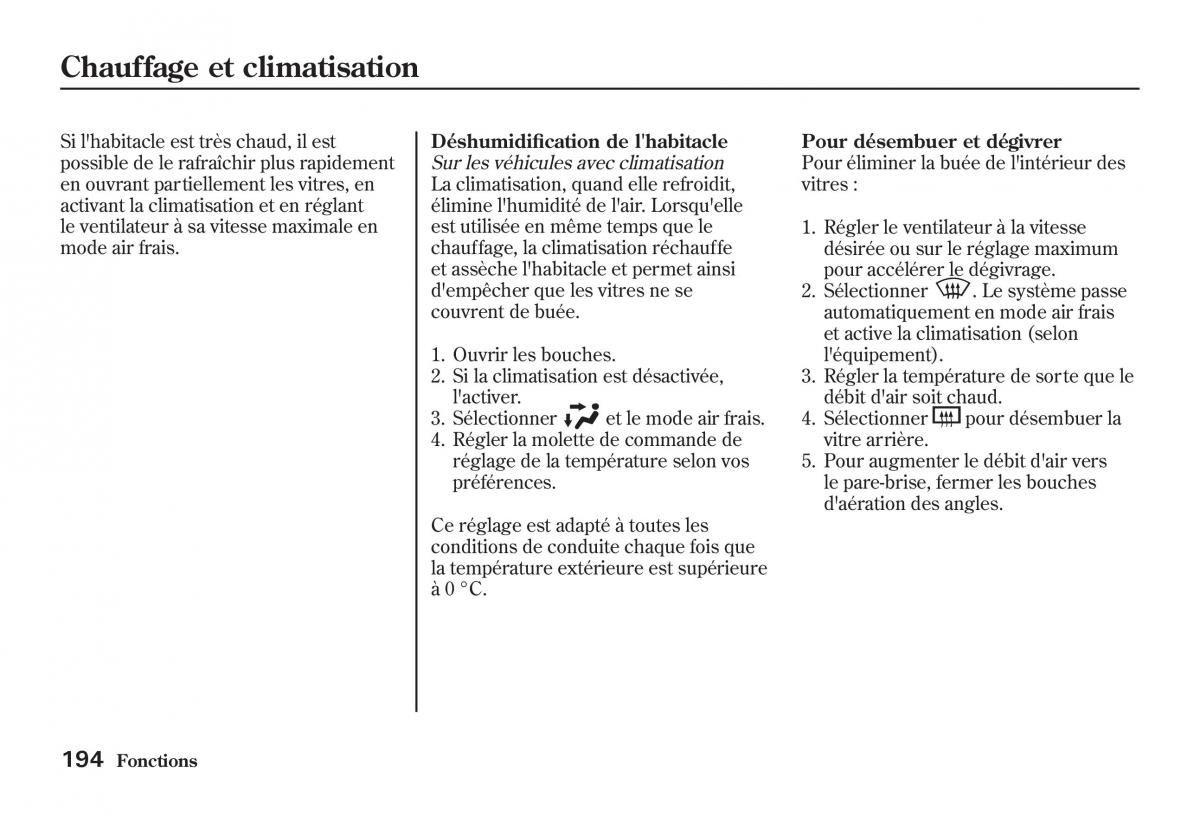 Chauffage et climatisation

Si l'habitacle est très chaud, il est possible de le rafraîchir plus rapidement en ouvrant partiellement les vitres, en activant la climatisation et en réglant le ventilateur à sa vitesse maximale en mode air frais.

Déshumidification de l'habitacle
Sur les véhicules avec climatisation
La climatisation, quand elle refroidit, élimine l'humidité de l'air. Lorsqu'elle est utilisée en même temps que le chauffage, la climatisation réchauffe et assèche l'habitacle et permet ainsi d'empêcher que les vitres ne se couvrent de buée.

1. Ouvrir les bouches.
2. Si la climatisation est désactivée, l'activer.
3. Sélectionner et le mode air frais.
4. Régler la molette de commande de réglage de la température selon vos préférences.

Ce réglage est adapté à toutes les conditions de conduite chaque fois que la température extérieure est supérieure à 0 °C.

Pour désembuer et dégivrer
Pour éliminer la buée de l'intérieur des vitres :

1. Régler le ventilateur à la vitesse désirée ou sur le réglage maximum pour accélérer le dégivrage.
2. Sélectionner . Le système passe automatiquement en mode air frais et active la climatisation (selon l'équipement).
3. Régler la température de sorte que le débit d'air soit chaud.
4. Sélectionner pour désembuer la vitre arrière.
5. Pour augmenter le débit d'air vers le pare-brise, fermer les bouches d'aération des angles.

194 Fonctions